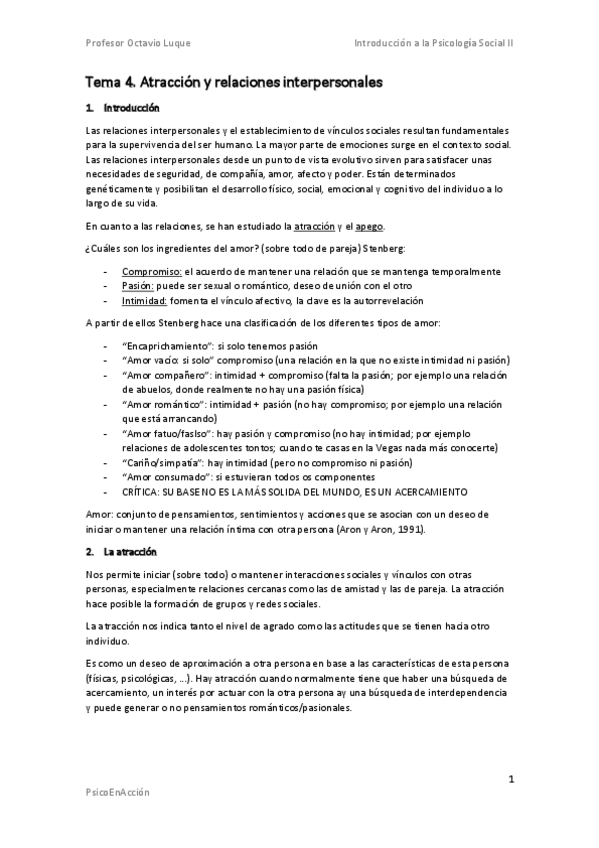 Profesor Octavio Luque

Introducción a la Psicología Social II

Tema 4. Atracción y relaciones interpersonales

1. Introducción

Las relaciones interpersonales y el establecimiento de vínculos sociales resultan fundamentales para la supervivencia del ser humano. La mayor parte de emociones surge en el contexto social. Las relaciones interpersonales desde un punto de vista evolutivo sirven para satisfacer unas necesidades de seguridad, de compañía, amor, afecto y poder. Están determinados genéticamente y posibilitan el desarrollo físico, social, emocional y cognitivo del individuo a lo largo de su vida.

En cuanto a las relaciones, se han estudiado la atracción y el apego.

¿Cuáles son los ingredientes del amor? (sobre todo de pareja) Stenberg:

- Compromiso: el acuerdo de mantener una relación que se mantenga temporalmente
- Pasión: puede ser sexual o romántico, deseo de unión con el otro
- Intimidad: fomenta el vínculo afectivo, la clave es la autorrevelación

A partir de ellos Stenberg hace una clasificación de los diferentes tipos de amor:

- "Encaprichamiento": si solo tenemos pasión
- "Amor vacío: si solo" compromiso (una relación en la que no existe intimidad ni pasión)
- "Amor compañero": intimidad + compromiso (falta la pasión; por ejemplo una relación de abuelos, donde realmente no hay una pasión física)
- "Amor romántico": intimidad + pasión (no hay compromiso; por ejemplo una relación que está arrancando)
- "Amor fatuo/faslso": hay pasión y compromiso (no hay intimidad; por ejemplo relaciones de adolescentes tontos; cuando te casas en la Vegas nada más conocerte)
- "Cariño/simpatía": hay intimidad (pero no compromiso ni pasión)
- "Amor consumado": si estuvieran todos os componentes
- CRÍTICA: SU BASE NO ES LA MÁS SOLIDA DEL MUNDO, ES UN ACERCAMIENTO

Amor: conjunto de pensamientos, sentimientos y acciones que se asocian con un deseo de iniciar o mantener una relación íntima con otra persona (Aron y Aron, 1991).

2. La atracción

Nos permite iniciar (sobre todo) o mantener interacciones sociales y vínculos con otras personas, especialmente relaciones cercanas como las de amistad y las de pareja. La atracción hace posible la formación de grupos y redes sociales.

La atracción nos indica tanto el nivel de agrado como las actitudes que se tienen hacia otro individuo.

Es como un deseo de aproximación a otra persona en base a las características de esta persona (físicas, psicológicas, ...). Hay atracción cuando normalmente tiene que haber una búsqueda de acercamiento, un interés por actuar con la otra persona ay una búsqueda de interdependencia y puede generar o no pensamientos románticos/pasionales.

1

PsicoEnAcción